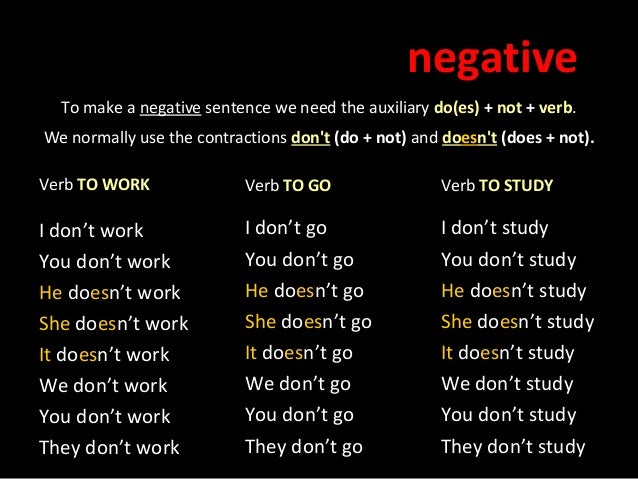 negative

To make a negative sentence we need the auxiliary do(es) + not + verb.

We normally use the contractions don't (do + not) and doesn't (does + not).

Verb TO WORK

I don't work
You don't work
He doesn't work
She doesn't work
It doesn't work
We don't work
You don't work
They don't work

Verb TO GO

I don't go
You don't go
He doesn't go
She doesn't go
It doesn't go
We don't go
You don't go
They don't go

Verb TO STUDY

I don't study
You don't study
He doesn't study
She doesn't study
It doesn't study
We don't study
You don't study
They don't study